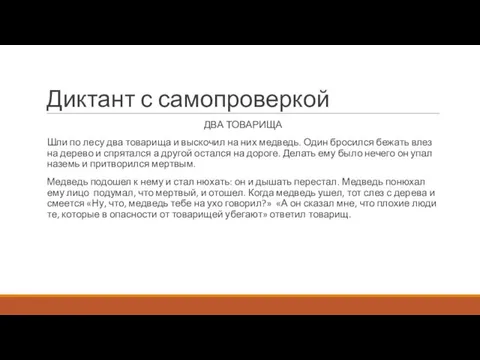 Диктант с самопроверкой

ДВА ТОВАРИЩА

Шли по лесу два товарища и выскочил на них медведь. Один бросился бежать влез на дерево и спрятался а другой остался на дороге. Делать ему было нечего он упал наземь и притворился мертвым.

Медведь подошел к нему и стал нюхать: он и дышать перестал. Медведь понюхал ему лицо подумал, что мертвый, и отошел. Когда медведь ушел, тот слез с дерева и смеется «Ну, что, медведь тебе на ухо говорил?» «А он сказал мне, что плохие люди те, которые в опасности от товарищей убегают» ответил товарищ.